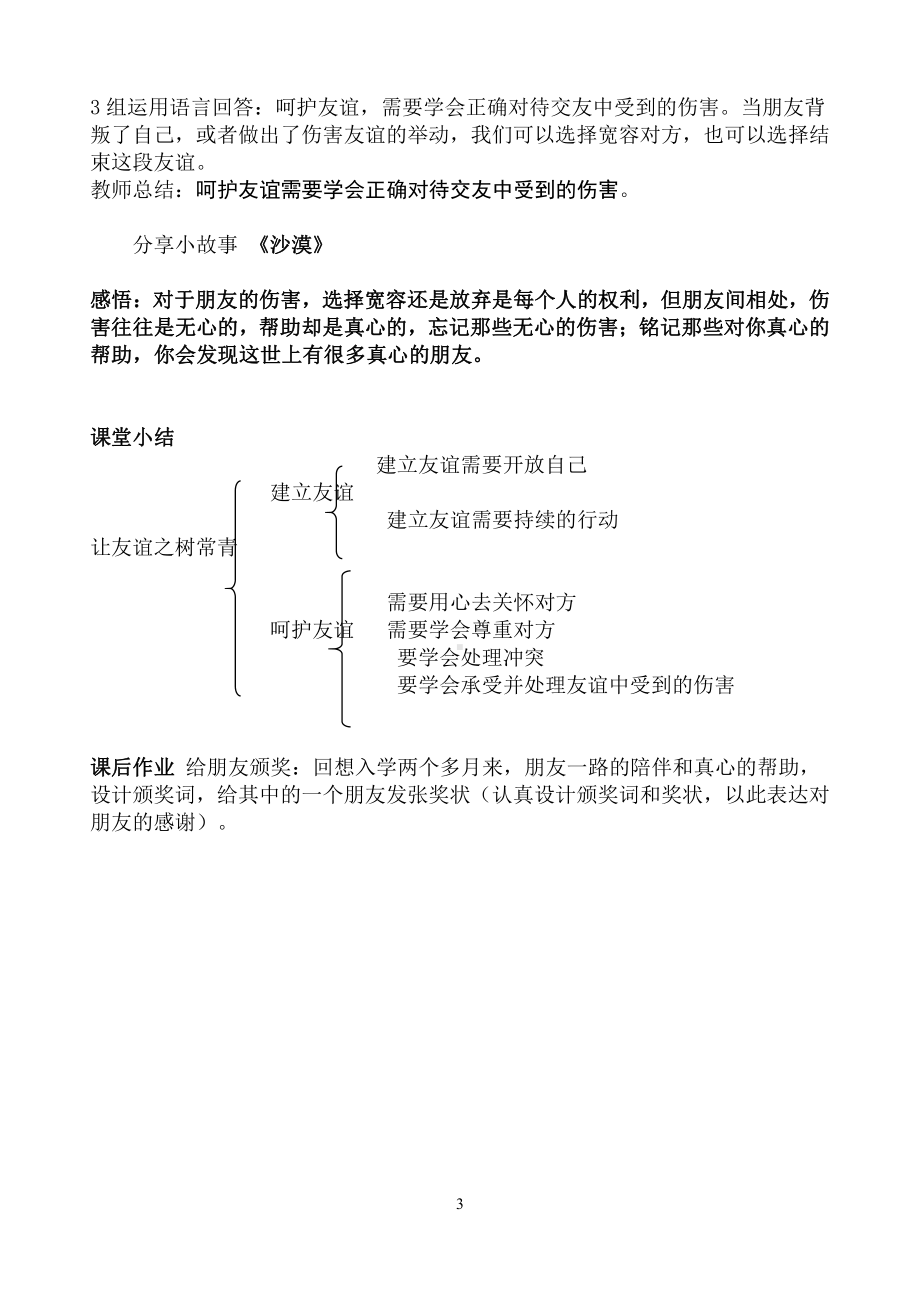 3 组运用语言回答：呵护友谊，需要学会正确对待交友中受到的伤害。当朋友背叛了自己，或者做出了伤害友谊的举动，我们可以选择宽容对方，也可以选择结束这段友谊。
教师总结：呵护友谊需要学会正确对待交友中受到的伤害。

分享小故事 《沙漠》

感悟：对于朋友的伤害，选择宽容还是放弃是每个人的权利，但朋友间相处，伤害往往是无心的，帮助却是真心的，忘记那些无心的伤害；铭记那些对你真心的帮助，你会发现这世上有很多真心的朋友。

课堂小结

让友谊之树常青

建立友谊
建立友谊需要开放自己
建立友谊需要持续的行动

呵护友谊
需要用心去关怀对方
需要学会尊重对方
要学会处理冲突
要学会承受并处理友谊中受到的伤害

课后作业 给朋友颁奖：回想入学两个多月来，朋友一路的陪伴和真心的帮助，设计颁奖词，给其中的一个朋友发张奖状（认真设计颁奖词和奖状，以此表达对朋友的感谢）。

3